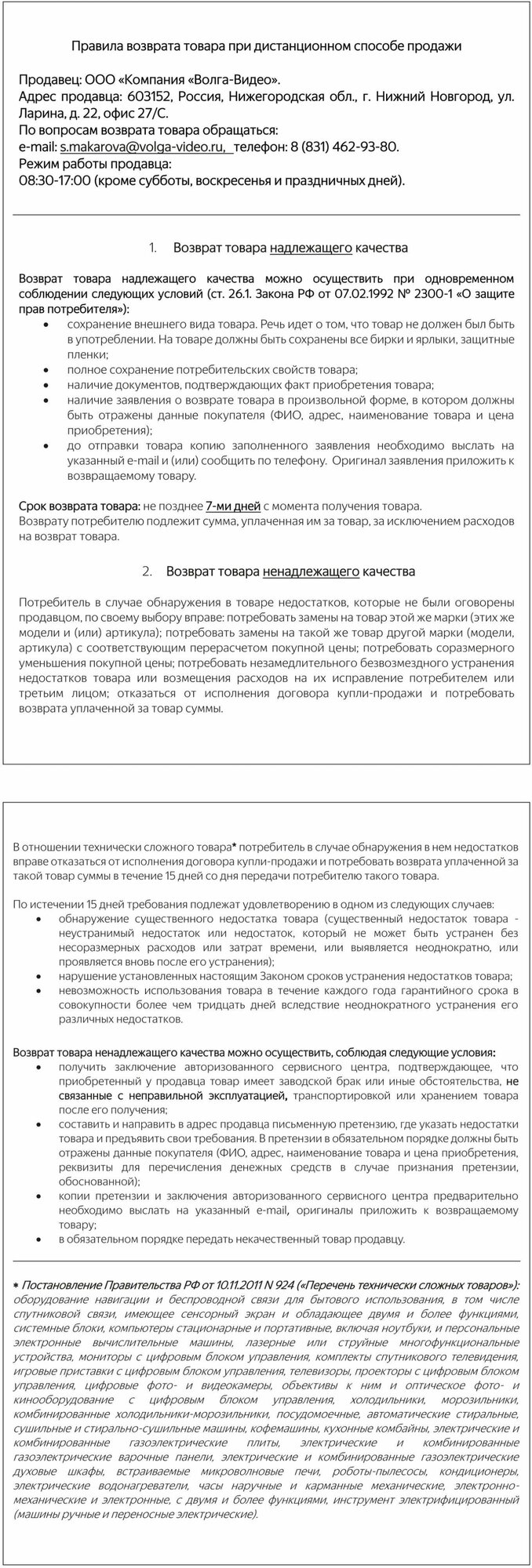 Правила возврата товара при дистанционном способе продажи

Продавец: ООО «Компания «Волга-Видео».
Адрес продавца: 603152, Россия, Нижегородская обл., г. Нижний Новгород, ул. Ларина, д. 22, офис 27/С.
По вопросам возврата товара обращаться:
e-mail: s.makarova@volga-video.ru, телефон: 8 (831) 462-93-80.
Режим работы продавца:
08:30-17:00 (кроме субботы, воскресенья и праздничных дней).

1. Возврат товара надлежащего качества

Возврат товара надлежащего качества можно осуществить при одновременном соблюдении следующих условий (ст. 26.1. Закона РФ от 07.02.1992 № 2300-1 «О защите прав потребителя»):
• сохранение внешнего вида товара. Речь идет о том, что товар не должен был быть в употреблении. На товаре должны быть сохранены все бирки и ярлыки, защитные пленки;
• полное сохранение потребительских свойств товара;
• наличие документов, подтверждающих факт приобретения товара;
• наличие заявления о возврате товара в произвольной форме, в котором должны быть отражены данные покупателя (ФИО, адрес, наименование товара и цена приобретения);
• до отправки товара копию заполненного заявления необходимо выслать на указанный e-mail и (или) сообщить по телефону. Оригинал заявления приложить к возвращаемому товару.

Срок возврата товара: не позднее 7-ми дней с момента получения товара.
Возврату потребителю подлежит сумма, уплаченная им за товар, за исключением расходов на возврат товара.

2. Возврат товара ненадлежащего качества

Потребитель в случае обнаружения в товаре недостатков, которые не были оговорены продавцом, по своему выбору вправе: потребовать замены на товар этой же марки (этих же модели и (или) артикула); потребовать замены на такой же товар другой марки (модели, артикула) с соответствующим перерасчетом покупной цены; потребовать соразмерного уменьшения покупной цены; потребовать незамедлительного безвозмездного устранения недостатков товара или возмещения расходов на их исправление потребителем или третьим лицом; отказаться от исполнения договора купли-продажи и потребовать возврата уплаченной за товар суммы.

В отношении технически сложного товара* потребитель в случае обнаружения в нем недостатков вправе отказаться от исполнения договора купли-продажи и потребовать возврата уплаченной за такой товар суммы в течение 15 дней со дня передачи потребителю такого товара.

По истечении 15 дней требования подлежат удовлетворению в одном из следующих случаев:
• обнаружение существенного недостатка товара (существенный недостаток товара - неустранимый недостаток или недостаток, который не может быть устранен без несоразмерных расходов или затрат времени, или выявляется неоднократно, или проявляется вновь после его устранения);
• нарушение установленных настоящим Законом сроков устранения недостатков товара;
• невозможность использования товара в течение каждого года гарантийного срока в совокупности более чем тридцать дней вследствие неоднократного устранения его различных недостатков.

Возврат товара ненадлежащего качества можно осуществить, соблюдая следующие условия:
• получить заключение авторизованного сервисного центра, подтверждающее, что приобретенный у продавца товар имеет заводской брак или иные обстоятельства, не связанные с неправильной эксплуатацией, транспортировкой или хранением товара после его получения;
• составить и направить в адрес продавца письменную претензию, где указать недостатки товара и предъявить свои требования. В претензии в обязательном порядке должны быть отражены данные покупателя (ФИО, адрес, наименование товара и цена приобретения, реквизиты для перечисления денежных средств в случае признания претензии, обоснованной);
• копии претензии и заключения авторизованного сервисного центра предварительно необходимо выслать на указанный e-mail, оригиналы приложить к возвращаемому товару;
• в обязательном порядке передать некачественный товар продавцу.

* Постановление Правительства РФ от 10.11.2011 N 924 («Перечень технически сложных товаров»): оборудование навигации и беспроводной связи для бытового использования, в том числе спутниковой связи, имеющее сенсорный экран и обладающее двумя и более функциями, системные блоки, компьютеры стационарные и портативные, включая ноутбуки, и персональные электронные вычислительные машины, лазерные или струйные многофункциональные устройства, мониторы с цифровым блоком управления, комплекты спутникового телевидения, игровые приставки с цифровым блоком управления, телевизоры, проекторы с цифровым блоком управления, цифровые фото- и видеокамеры, объективы к ним и оптическое фото- и кинооборудование с цифровым блоком управления, холодильники, морозильники, комбинированные холодильники-морозильники, посудомоечные, автоматические стиральные, сушильные и стирально-сушильные машины, кофемашины, кухонные комбайны, электрические и комбинированные газоэлектрические плиты, электрические и комбинированные газоэлектрические варочные панели, электрические и комбинированные газоэлектрические духовые шкафы, встраиваемые микроволновые печи, роботы-пылесосы, кондиционеры, электрические водонагреватели, часы наручные и карманные механические, электронно-механические и электронные, с двумя и более функциями, инструмент электрифицированный (машины ручные и переносные электрические).